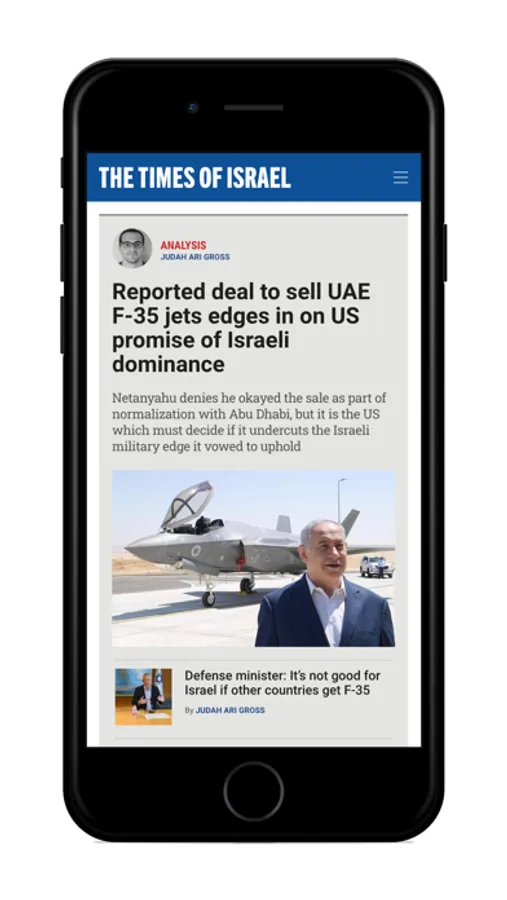 THE TIMES OF ISRAEL

ANALYSIS
JUDAH ARI GROSS

Reported deal to sell UAE F-35 jets edges in on US promise of Israeli dominance

Netanyahu denies he okayed the sale as part of normalization with Abu Dhabi, but it is the US which must decide if it undercuts the Israeli military edge it vowed to uphold

Defense minister: It's not good for Israel if other countries get F-35

By JUDAH ARI GROSS